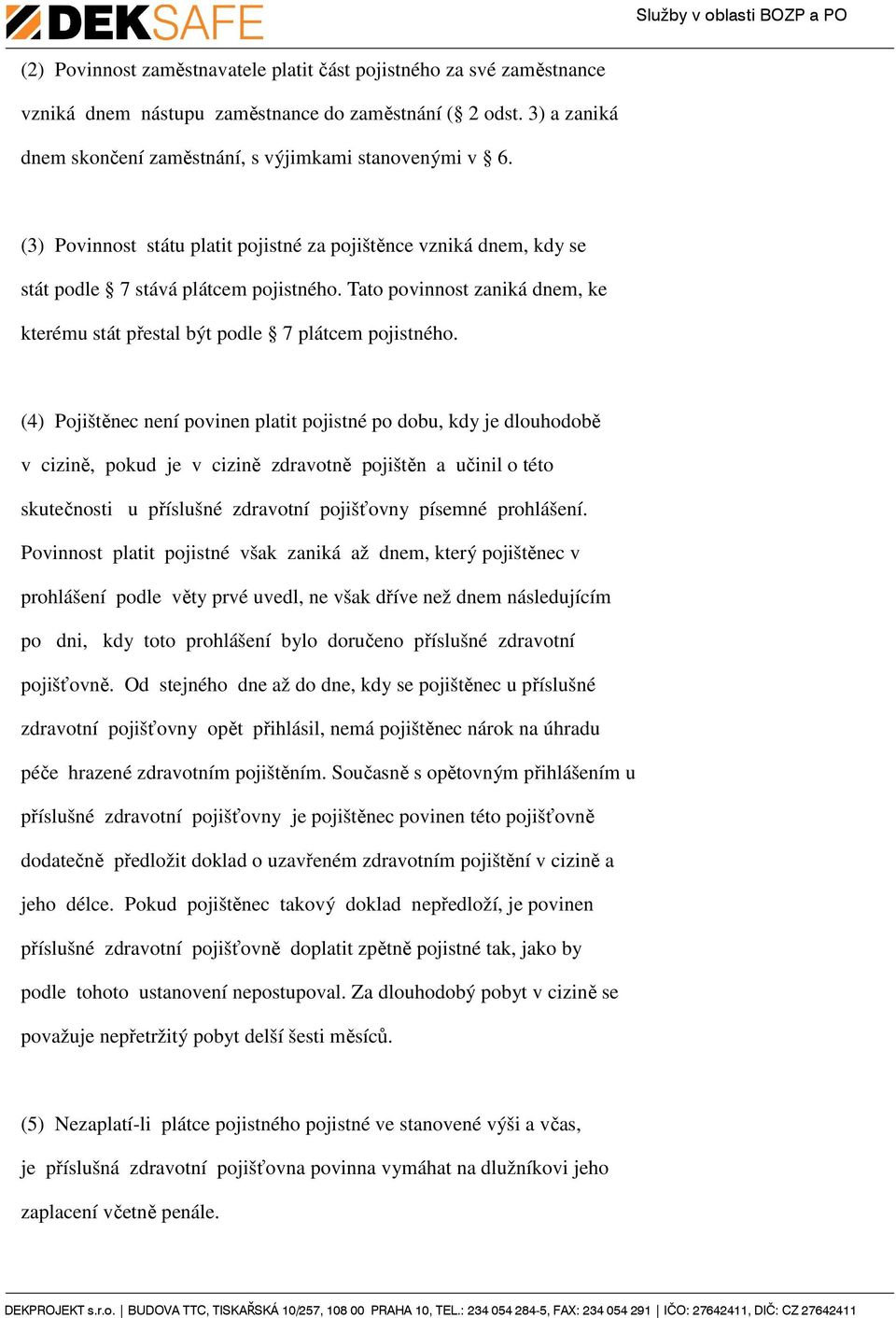 DEKSAFE

Služby v oblasti BOZP a PO

(2) Povinnost zaměstnavatele platit část pojistného za své zaměstnance vzniká dnem nástupu zaměstnance do zaměstnání (§ 2 odst. 3) a zaniká dnem skončení zaměstnání, s výjimkami stanovenými v § 6.

(3) Povinnost státu platit pojistné za pojištěnce vzniká dnem, kdy se stát podle § 7 stává plátcem pojistného. Tato povinnost zaniká dnem, ke kterému stát přestal být podle § 7 plátcem pojistného.

(4) Pojištěnec není povinen platit pojistné po dobu, kdy je dlouhodobě v cizině, pokud je v cizině zdravotně pojištěn a učinil o této skutečnosti u příslušné zdravotní pojišťovny písemné prohlášení. Povinnost platit pojistné však zaniká až dnem, který pojištěnec v prohlášení podle věty prvé uvedl, ne však dříve než dnem následujícím po dni, kdy toto prohlášení bylo doručeno příslušné zdravotní pojišťovně. Od stejného dne až do dne, kdy se pojištěnec u příslušné zdravotní pojišťovny opět přihlásil, nemá pojištěnec nárok na úhradu péče hrazené zdravotním pojištěním. Současně s opětovným přihlášením u příslušné zdravotní pojišťovny je pojištěnec povinen této pojišťovně dodatečně předložit doklad o uzavřeném zdravotním pojištění v cizině a jeho délce. Pokud pojištěnec takový doklad nepředloží, je povinen příslušné zdravotní pojišťovně doplatit zpětně pojistné tak, jako by podle tohoto ustanovení nepostupoval. Za dlouhodobý pobyt v cizině se považuje nepřetržitý pobyt delší šesti měsíců.

(5) Nezaplatí-li plátce pojistného pojistné ve stanovené výši a včas, je příslušná zdravotní pojišťovna povinna vymáhat na dlužníkovi jeho zaplacení včetně penále.

DEKPROJEKT s.r.o. | BUDOVA TTC, TISKAŘSKÁ 10/257, 108 00 PRAHA 10, TEL.: 234 054 284-5, FAX: 234 054 291 | IČO: 27642411, DIČ: CZ 27642411